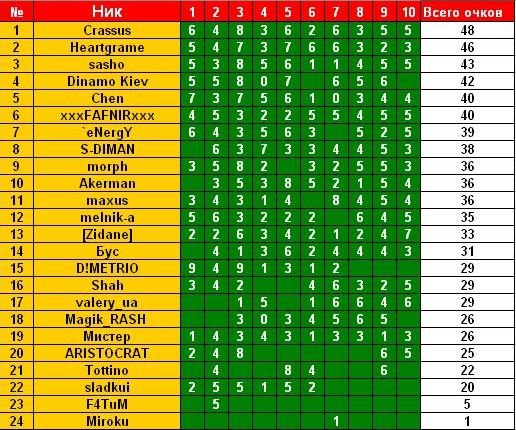 | № | Ник | 1 | 2 | 3 | 4 | 5 | 6 | 7 | 8 | 9 | 10 | Всего очков |
|---|---|---|---|---|---|---|---|---|---|---|---|---|
| 1 | Crassus | 6 | 4 | 8 | 3 | 6 | 2 | 6 | 3 | 5 | 5 | 48 |
| 2 | Heartgrame | 5 | 4 | 7 | 3 | 7 | 6 | 6 | 3 | 2 | 3 | 46 |
| 3 | sasho | 5 | 3 | 8 | 5 | 6 | 1 | 1 | 4 | 5 | 5 | 43 |
| 4 | Dinamo Kiev | 5 | 5 | 8 | 0 | 7 |  | 6 | 5 | 6 |  | 42 |
| 5 | Chen | 7 | 3 | 7 | 5 | 6 | 1 | 0 | 3 | 4 | 4 | 40 |
| 6 | xxxFAFNIRxxx | 4 | 5 | 3 | 2 | 2 | 5 | 5 | 4 | 5 | 5 | 40 |
| 7 | `eNergY | 6 | 4 | 3 | 5 | 6 | 3 |  | 5 | 2 | 5 | 39 |
| 8 | S-DIMAN |  | 6 | 3 | 7 | 3 | 3 | 4 | 4 | 5 | 3 | 38 |
| 9 | morph | 3 | 5 | 8 | 2 |  | 3 | 2 | 5 | 5 | 3 | 36 |
| 10 | Akerman |  | 3 | 5 | 3 | 8 | 5 | 2 | 1 | 5 | 4 | 36 |
| 11 | maxus | 3 | 4 | 3 | 1 | 4 |  | 8 | 4 | 5 | 4 | 36 |
| 12 | melnik-a | 5 | 6 | 3 | 2 | 2 | 2 |  | 6 | 4 | 5 | 35 |
| 13 | [Zidane] | 2 | 2 | 6 | 3 | 4 | 2 | 1 | 2 | 4 | 7 | 33 |
| 14 | Бус |  | 4 | 1 | 3 | 6 | 2 | 4 | 4 | 4 | 3 | 31 |
| 15 | D!METRIO | 9 | 4 | 9 | 1 | 3 | 1 | 2 |  |  |  | 29 |
| 16 | Shah | 3 | 4 | 2 |  |  | 4 | 6 | 3 | 2 | 5 | 29 |
| 17 | valery_ua |  |  | 1 | 5 |  | 1 | 6 | 6 | 4 | 6 | 29 |
| 18 | Magik_RASH |  |  | 3 | 0 | 3 | 4 | 5 | 6 | 5 |  | 26 |
| 19 | Мистер | 1 | 4 | 3 | 4 | 3 | 1 | 3 | 3 | 1 | 3 | 26 |
| 20 | ARISTOCRAT | 2 | 4 | 8 |  |  |  |  |  | 6 | 5 | 25 |
| 21 | Tottino |  | 4 |  |  | 8 | 4 |  |  | 6 |  | 22 |
| 22 | sladkui | 2 | 5 | 5 | 1 | 5 | 2 |  |  |  |  | 20 |
| 23 | F4TuM |  | 5 |  |  |  |  |  |  |  |  | 5 |
| 24 | Miroku |  |  |  |  |  |  | 1 |  |  |  | 1 |